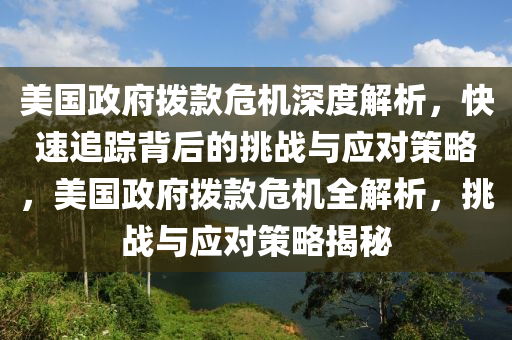 美国政府拨款危机深度解析，快速追踪背后的挑战与应对策略，美国政府拨款危机全解析，挑战与应对策略揭秘